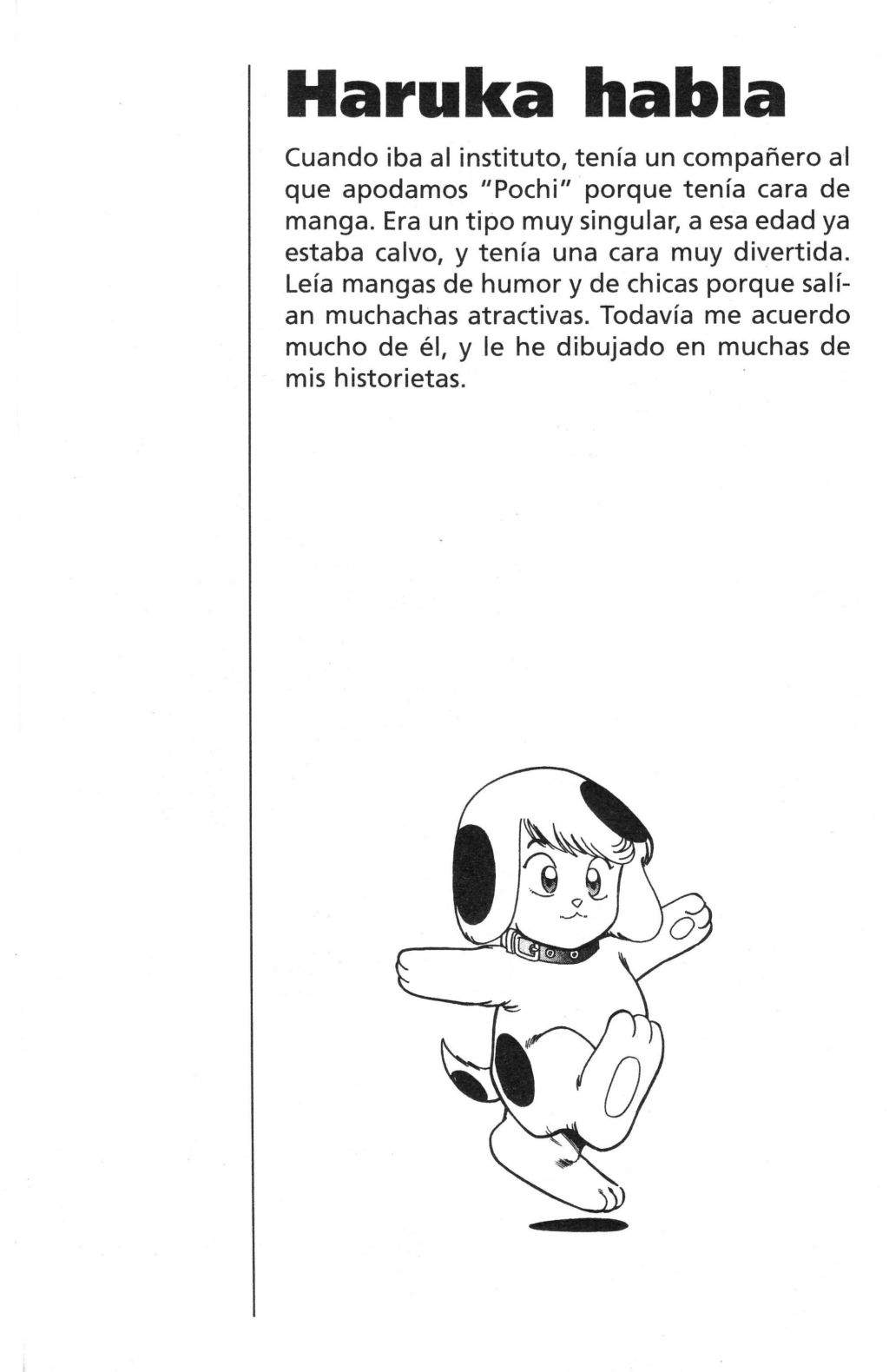 Haruka habla

Cuando iba al instituto, tenía un compañero al que apodamos "Pochi" porque tenía cara de manga. Era un tipo muy singular, a esa edad ya estaba calvo, y tenía una cara muy divertida. Leía mangas de humor y de chicas porque salían muchachas atractivas. Todavía me acuerdo mucho de él, y le he dibujado en muchas de mis historietas.